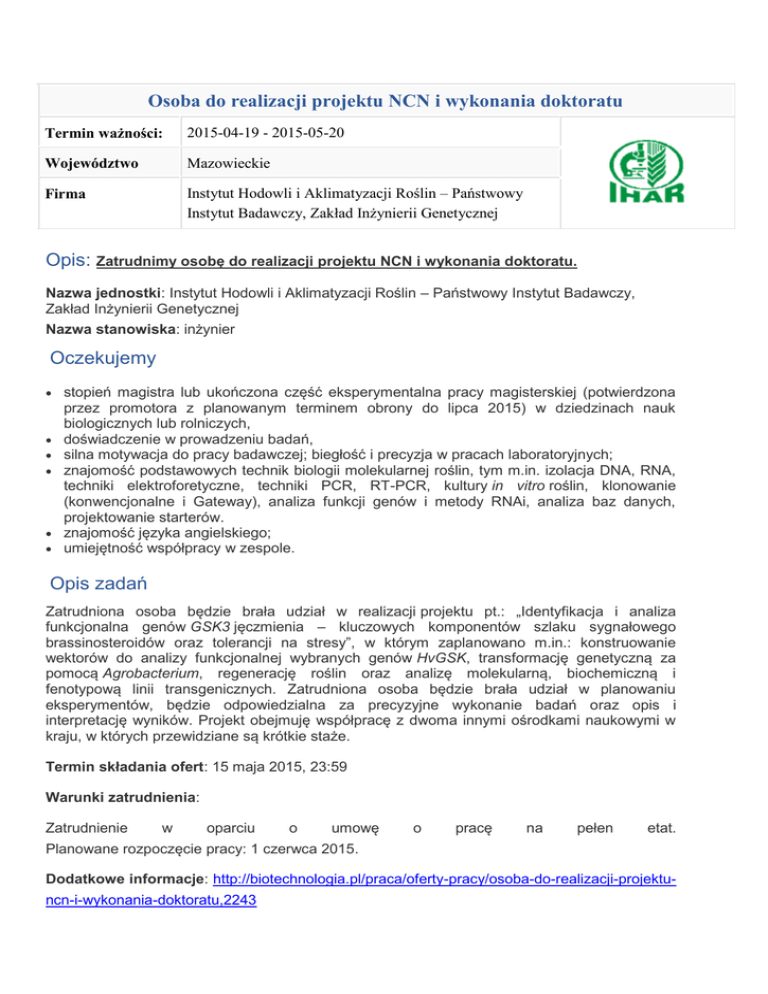 Osoba do realizacji projektu NCN i wykonania doktoratu

| Termin ważności: | 2015-04-19 - 2015-05-20 | IHAR |
|---|---|---|
| Województwo | Mazowieckie | |
| Firma | Instytut Hodowli i Aklimatyzacji Roślin – Państwowy Instytut Badawczy, Zakład Inżynierii Genetycznej | |

Opis: Zatrudnimy osobę do realizacji projektu NCN i wykonania doktoratu.

Nazwa jednostki: Instytut Hodowli i Aklimatyzacji Roślin – Państwowy Instytut Badawczy, Zakład Inżynierii Genetycznej
Nazwa stanowiska: inżynier

Oczekujemy

- stopień magistra lub ukończona część eksperymentalna pracy magisterskiej (potwierdzona przez promotora z planowanym terminem obrony do lipca 2015) w dziedzinach nauk biologicznych lub rolniczych,
- doświadczenie w prowadzeniu badań,
- silna motywacja do pracy badawczej; biegłość i precyzja w pracach laboratoryjnych;
- znajomość podstawowych technik biologii molekularnej roślin, tym m.in. izolacja DNA, RNA, techniki elektroforetyczne, techniki PCR, RT-PCR, kultury in vitro roślin, klonowanie (konwencjonalne i Gateway), analiza funkcji genów i metody RNAi, analiza baz danych, projektowanie starterów.
- znajomość języka angielskiego;
- umiejętność współpracy w zespole.

Opis zadań

Zatrudniona osoba będzie brała udział w realizacji projektu pt.: „Identyfikacja i analiza funkcjonalna genów GSK3 jęczmienia – kluczowych komponentów szlaku sygnałowego brassinosteroidów oraz tolerancji na stresy", w którym zaplanowano m.in.: konstruowanie wektorów do analizy funkcjonalnej wybranych genów HvGSK, transformację genetyczną za pomocą Agrobacterium, regenerację roślin oraz analizę molekularną, biochemiczną i fenotypową linii transgenicznych. Zatrudniona osoba będzie brała udział w planowaniu eksperymentów, będzie odpowiedzialna za precyzyjne wykonanie badań oraz opis i interpretację wyników. Projekt obejmuję współpracę z dwoma innymi ośrodkami naukowymi w kraju, w których przewidziane są krótkie staże.

Termin składania ofert: 15 maja 2015, 23:59

Warunki zatrudnienia:

Zatrudnienie w oparciu o umowę o pracę na pełen etat.
Planowane rozpoczęcie pracy: 1 czerwca 2015.

Dodatkowe informacje: http://biotechnologia.pl/praca/oferty-pracy/osoba-do-realizacji-projektu-ncn-i-wykonania-doktoratu,2243